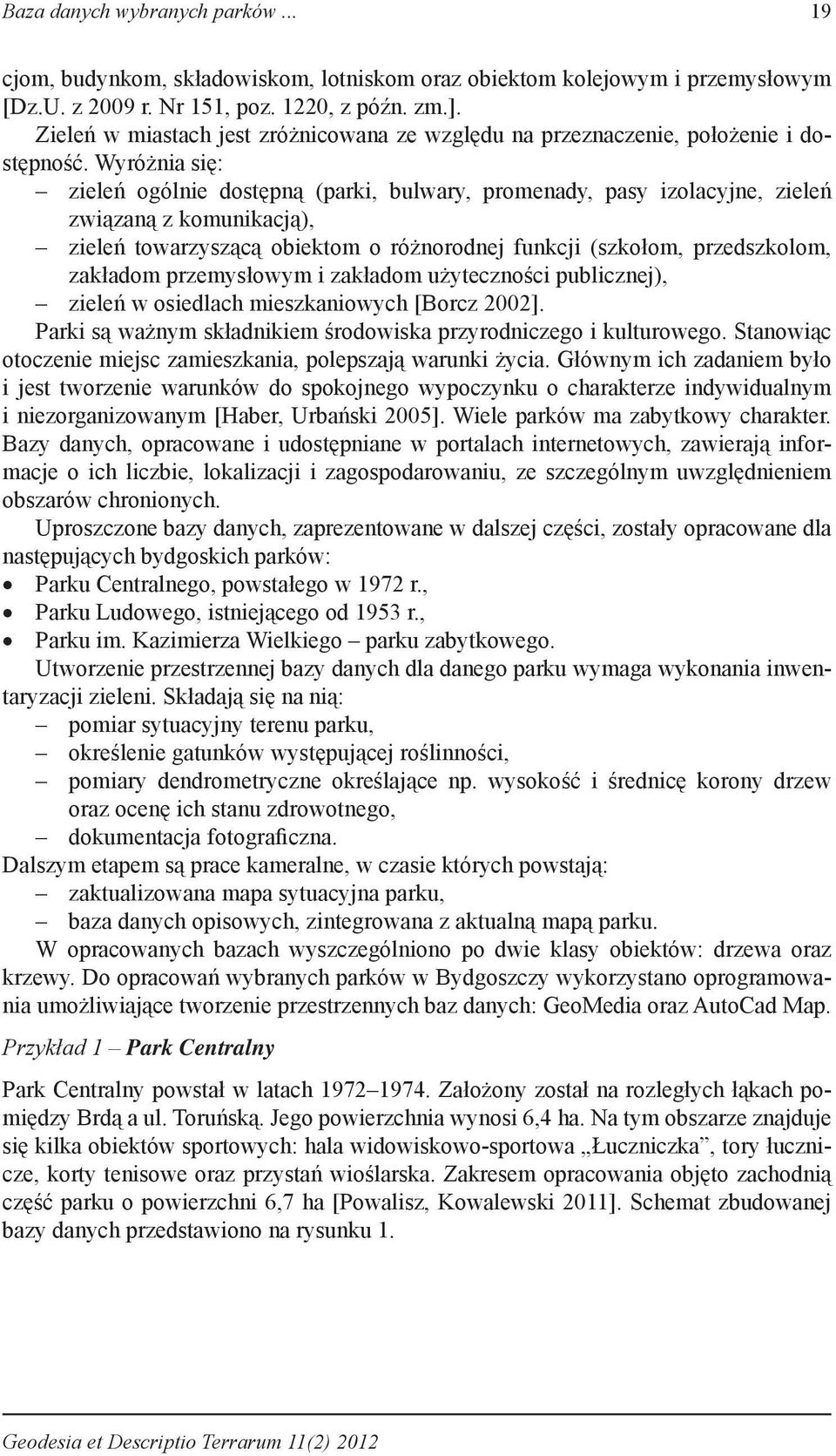 Baza danych wybranych parków ... 19

cjom, budynkom, składowiskom, lotniskom oraz obiektom kolejowym i przemysłowym [Dz.U. z 2009 r. Nr 151, poz. 1220, z późn. zm.].

Zieleń w miastach jest zróżnicowana ze względu na przeznaczenie, położenie i dostępność. Wyróżnia się:
– zieleń ogólnie dostępną (parki, bulwary, promenady, pasy izolacyjne, zieleń związaną z komunikacją),
– zieleń towarzyszącą obiektom o różnorodnej funkcji (szkołom, przedszkolom, zakładom przemysłowym i zakładom użyteczności publicznej),
– zieleń w osiedlach mieszkaniowych [Borcz 2002].

Parki są ważnym składnikiem środowiska przyrodniczego i kulturowego. Stanowiąc otoczenie miejsc zamieszkania, polepszają warunki życia. Głównym ich zadaniem było i jest tworzenie warunków do spokojnego wypoczynku o charakterze indywidualnym i niezorganizowanym [Haber, Urbański 2005]. Wiele parków ma zabytkowy charakter. Bazy danych, opracowane i udostępniane w portalach internetowych, zawierają informacje o ich liczbie, lokalizacji i zagospodarowaniu, ze szczególnym uwzględnieniem obszarów chronionych.

Uproszczone bazy danych, zaprezentowane w dalszej części, zostały opracowane dla następujących bydgoskich parków:
• Parku Centralnego, powstałego w 1972 r.,
• Parku Ludowego, istniejącego od 1953 r.,
• Parku im. Kazimierza Wielkiego – parku zabytkowego.

Utworzenie przestrzennej bazy danych dla danego parku wymaga wykonania inwentaryzacji zieleni. Składają się na nią:
– pomiar sytuacyjny terenu parku,
– określenie gatunków występującej roślinności,
– pomiary dendrometryczne określające np. wysokość i średnicę korony drzew oraz ocenę ich stanu zdrowotnego,
– dokumentacja fotograficzna.

Dalszym etapem są prace kameralne, w czasie których powstają:
– zaktualizowana mapa sytuacyjna parku,
– baza danych opisowych, zintegrowana z aktualną mapą parku.

W opracowanych bazach wyszczególniono po dwie klasy obiektów: drzewa oraz krzewy. Do opracowań wybranych parków w Bydgoszczy wykorzystano oprogramowania umożliwiające tworzenie przestrzennych baz danych: GeoMedia oraz AutoCad Map.

Przykład 1 – Park Centralny

Park Centralny powstał w latach 1972–1974. Założony został na rozległych łąkach pomiędzy Brdą a ul. Toruńską. Jego powierzchnia wynosi 6,4 ha. Na tym obszarze znajduje się kilka obiektów sportowych: hala widowiskowo-sportowa „Łuczniczka”, tory łucznicze, korty tenisowe oraz przystań wioślarska. Zakresem opracowania objęto zachodnią część parku o powierzchni 6,7 ha [Powalisz, Kowalewski 2011]. Schemat zbudowanej bazy danych przedstawiono na rysunku 1.

Geodesia et Descriptio Terrarum 11(2) 2012